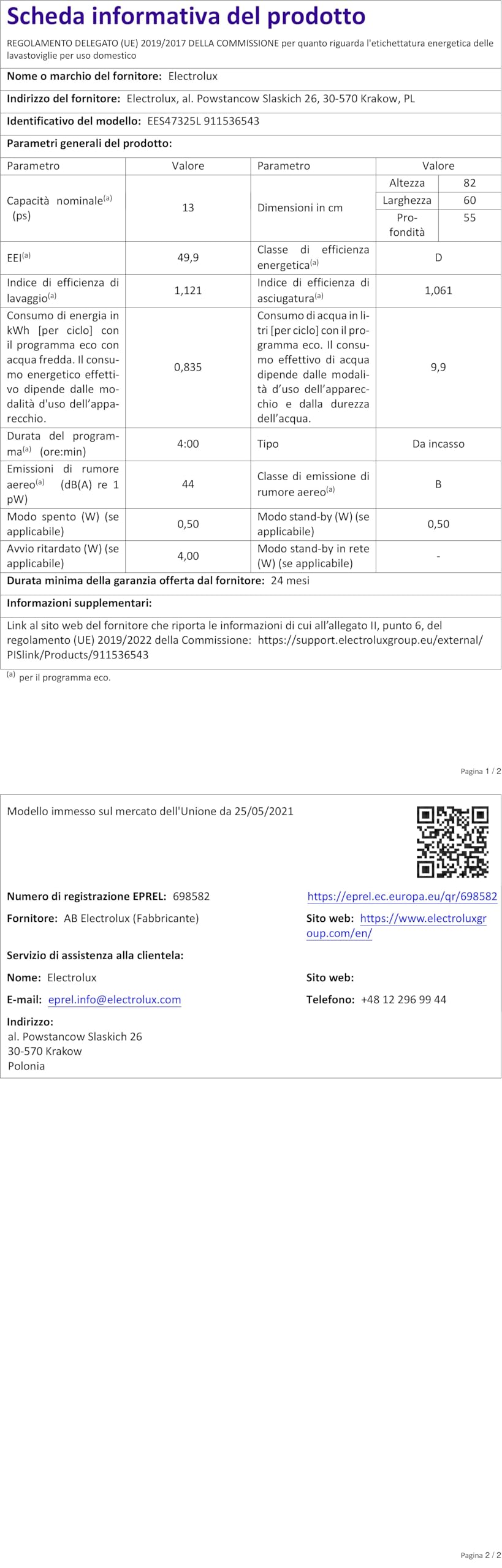 Scheda informativa del prodotto

REGOLAMENTO DELEGATO (UE) 2019/2017 DELLA COMMISSIONE per quanto riguarda l'etichettatura energetica delle lavastoviglie per uso domestico

Nome o marchio del fornitore: Electrolux

Indirizzo del fornitore: Electrolux, al. Powstancow Slaskich 26, 30-570 Krakow, PL

Identificativo del modello: EES47325L 911536543

Parametri generali del prodotto:

| Parametro | Valore | Parametro | Valore | |
|---|---|---|---|---|
| Capacità nominale$^{(a)}$ (ps) | 13 | Dimensioni in cm | Altezza | 82 |
| | | | Larghezza | 60 |
| | | | Profondità | 55 |
| EEI$^{(a)}$ | 49,9 | Classe di efficienza energetica$^{(a)}$ | D | |
| Indice di efficienza di lavaggio$^{(a)}$ | 1,121 | Indice di efficienza di asciugatura$^{(a)}$ | 1,061 | |
| Consumo di energia in kWh [per ciclo] con il programma eco con acqua fredda. Il consumo energetico effettivo dipende dalle modalità d'uso dell'apparecchio. | 0,835 | Consumo di acqua in litri [per ciclo] con il programma eco. Il consumo effettivo di acqua dipende dalle modalità d'uso dell'apparecchio e dalla durezza dell'acqua. | 9,9 | |
| Durata del programma$^{(a)}$ (ore:min) | 4:00 | Tipo | Da incasso | |
| Emissioni di rumore aereo$^{(a)}$ (dB(A) re 1 pW) | 44 | Classe di emissione di rumore aereo$^{(a)}$ | B | |
| Modo spento (W) (se applicabile) | 0,50 | Modo stand-by (W) (se applicabile) | 0,50 | |
| Avvio ritardato (W) (se applicabile) | 4,00 | Modo stand-by in rete (W) (se applicabile) | - | |

Durata minima della garanzia offerta dal fornitore: 24 mesi

Informazioni supplementari:

Link al sito web del fornitore che riporta le informazioni di cui all'allegato II, punto 6, del regolamento (UE) 2019/2022 della Commissione: https://support.electroluxgroup.eu/external/PISlink/Products/911536543

$^{(a)}$ per il programma eco.

Pagina 1 / 2

Modello immesso sul mercato dell'Unione da 25/05/2021

Numero di registrazione EPREL: 698582

https://eprel.ec.europa.eu/qr/698582

Fornitore: AB Electrolux (Fabbricante)

Sito web: https://www.electroluxgroup.com/en/

Servizio di assistenza alla clientela:

Nome: Electrolux

Sito web:

E-mail: eprel.info@electrolux.com

Telefono: +48 12 296 99 44

Indirizzo:
al. Powstancow Slaskich 26
30-570 Krakow
Polonia

Pagina 2 / 2